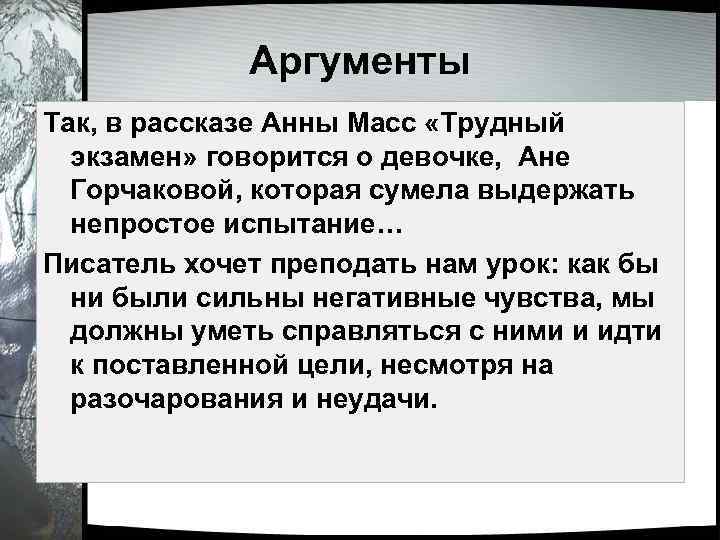 Аргументы

Так, в рассказе Анны Масс «Трудный экзамен» говорится о девочке, Ане Горчаковой, которая сумела выдержать непростое испытание…

Писатель хочет преподать нам урок: как бы ни были сильны негативные чувства, мы должны уметь справляться с ними и идти к поставленной цели, несмотря на разочарования и неудачи.